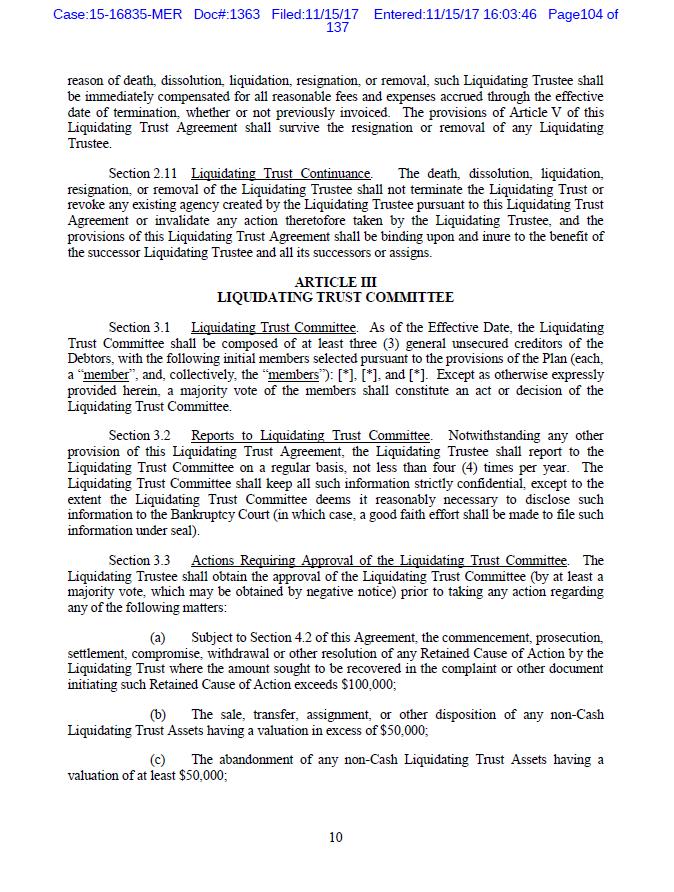 Case:15-16835-MER Doc#:1363 Filed:11/15/17 Entered:11/15/17 16:03:46 Page104 of 137

reason of death, dissolution, liquidation, resignation, or removal, such Liquidating Trustee shall be immediately compensated for all reasonable fees and expenses accrued through the effective date of termination, whether or not previously invoiced. The provisions of Article V of this Liquidating Trust Agreement shall survive the resignation or removal of any Liquidating Trustee.

Section 2.11 Liquidating Trust Continuance. The death, dissolution, liquidation, resignation, or removal of the Liquidating Trustee shall not terminate the Liquidating Trust or revoke any existing agency created by the Liquidating Trustee pursuant to this Liquidating Trust Agreement or invalidate any action theretofore taken by the Liquidating Trustee, and the provisions of this Liquidating Trust Agreement shall be binding upon and inure to the benefit of the successor Liquidating Trustee and all its successors or assigns.

ARTICLE III
LIQUIDATING TRUST COMMITTEE

Section 3.1 Liquidating Trust Committee. As of the Effective Date, the Liquidating Trust Committee shall be composed of at least three (3) general unsecured creditors of the Debtors, with the following initial members selected pursuant to the provisions of the Plan (each, a "member", and, collectively, the "members"): [*], [*], and [*]. Except as otherwise expressly provided herein, a majority vote of the members shall constitute an act or decision of the Liquidating Trust Committee.

Section 3.2 Reports to Liquidating Trust Committee. Notwithstanding any other provision of this Liquidating Trust Agreement, the Liquidating Trustee shall report to the Liquidating Trust Committee on a regular basis, not less than four (4) times per year. The Liquidating Trust Committee shall keep all such information strictly confidential, except to the extent the Liquidating Trust Committee deems it reasonably necessary to disclose such information to the Bankruptcy Court (in which case, a good faith effort shall be made to file such information under seal).

Section 3.3 Actions Requiring Approval of the Liquidating Trust Committee. The Liquidating Trustee shall obtain the approval of the Liquidating Trust Committee (by at least a majority vote, which may be obtained by negative notice) prior to taking any action regarding any of the following matters:

(a) Subject to Section 4.2 of this Agreement, the commencement, prosecution, settlement, compromise, withdrawal or other resolution of any Retained Cause of Action by the Liquidating Trust where the amount sought to be recovered in the complaint or other document initiating such Retained Cause of Action exceeds $100,000;

(b) The sale, transfer, assignment, or other disposition of any non-Cash Liquidating Trust Assets having a valuation in excess of $50,000;

(c) The abandonment of any non-Cash Liquidating Trust Assets having a valuation of at least $50,000;

10